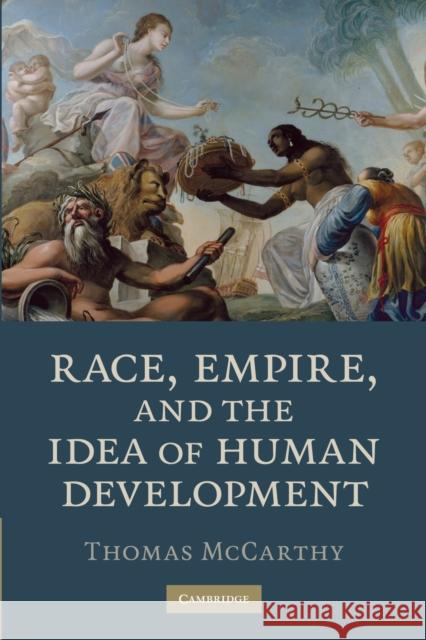 RACE, EMPIRE, AND THE IDEA OF HUMAN DEVELOPMENT

THOMAS MCCARTHY

CAMBRIDGE